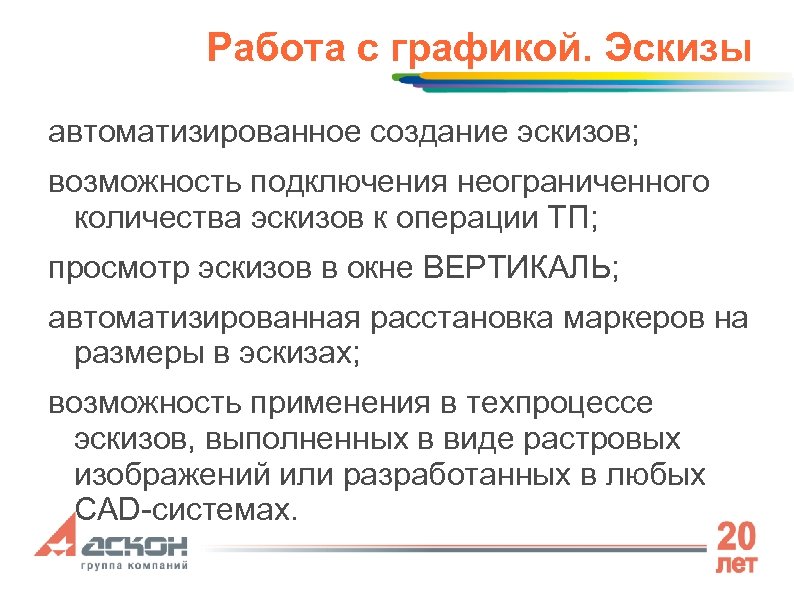 Работа с графикой. Эскизы

автоматизированное создание эскизов;

возможность подключения неограниченного количества эскизов к операции ТП;

просмотр эскизов в окне ВЕРТИКАЛЬ;

автоматизированная расстановка маркеров на размеры в эскизах;

возможность применения в техпроцессе эскизов, выполненных в виде растровых изображений или разработанных в любых CAD-системах.

АСКОН
группа компаний

20 лет